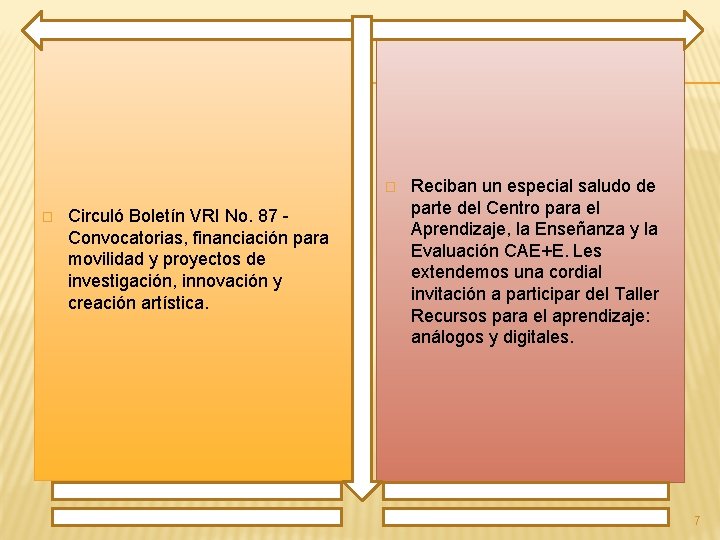 Circuló Boletín VRI No. 87 - Convocatorias, financiación para movilidad y proyectos de investigación, innovación y creación artística.

Reciban un especial saludo de parte del Centro para el Aprendizaje, la Enseñanza y la Evaluación CAE+E. Les extendemos una cordial invitación a participar del Taller Recursos para el aprendizaje: análogos y digitales.

7